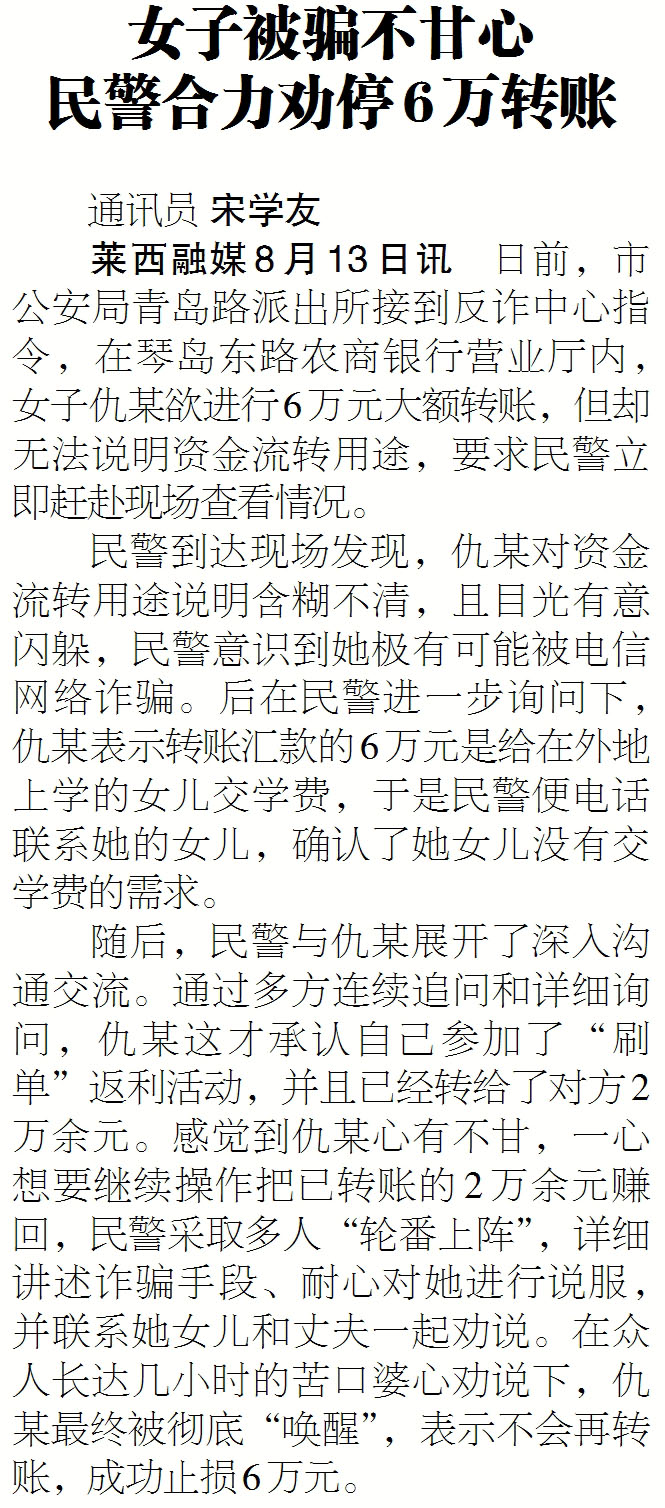 女子被骗不甘心
民警合力劝停6万转账

通讯员 宋学友

莱西融媒8月13日讯 日前，市公安局青岛路派出所接到反诈中心指令，在琴岛东路农商银行营业厅内，女子仇某欲进行6万元大额转账，但却无法说明资金流转用途，要求民警立即赶赴现场查看情况。

民警到达现场发现，仇某对资金流转用途说明含糊不清，且目光有意闪躲，民警意识到她极有可能被电信网络诈骗。后在民警进一步询问下，仇某表示转账汇款的6万元是给在外地上学的女儿交学费，于是民警便电话联系她的女儿，确认了她女儿没有交学费的需求。

随后，民警与仇某展开了深入沟通交流。通过多方连续追问和详细询问，仇某这才承认自己参加了“刷单”返利活动，并且已经转给了对方2万余元。感觉到仇某心有不甘，一心想要继续操作把已转账的2万余元赚回，民警采取多人“轮番上阵”，详细讲述诈骗手段、耐心对她进行说服，并联系她女儿和丈夫一起劝说。在众人长达几小时的苦口婆心劝说下，仇某最终被彻底“唤醒”，表示不会再转账，成功止损6万元。